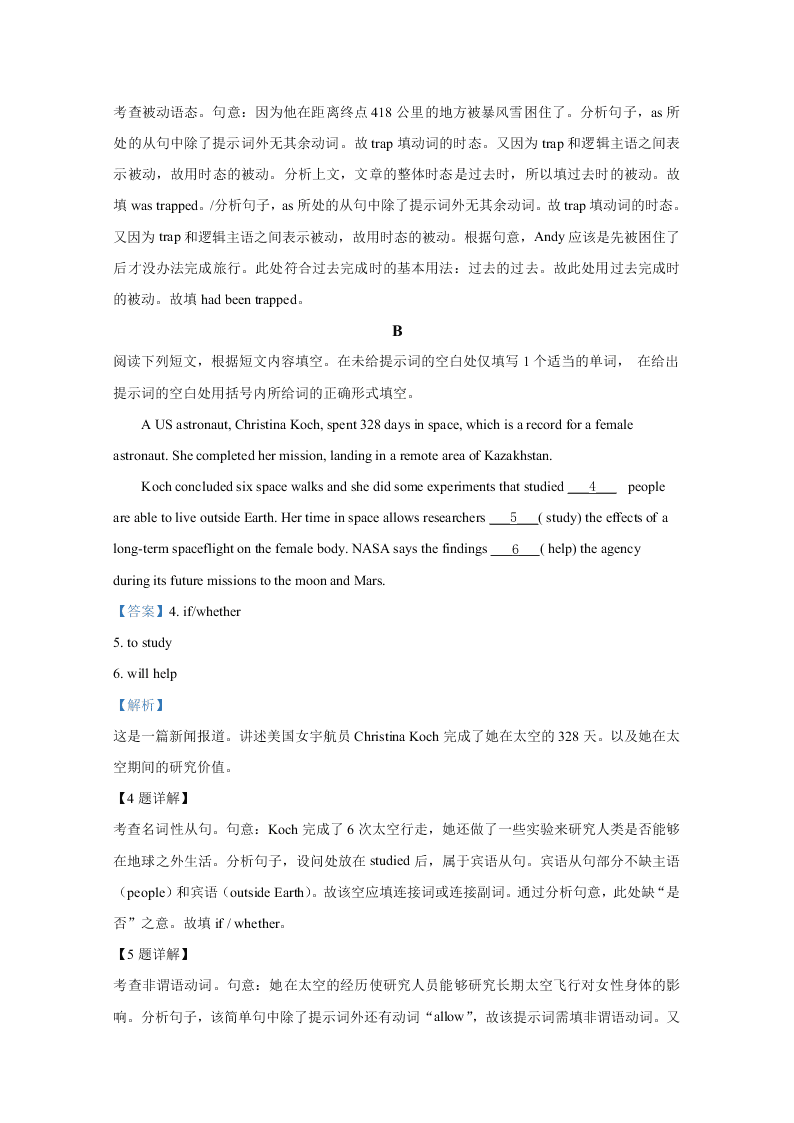 考查被动语态。句意：因为他在距离终点 418 公里的地方被暴风雪困住了。分析句子，as 所处的从句中除了提示词外无其余动词。故 trap 填动词的时态。又因为 trap 和逻辑主语之间表示被动，故用时态的被动。分析上文，文章的整体时态是过去时，所以填过去时的被动。故填 was trapped。/分析句子，as 所处的从句中除了提示词外无其余动词。故 trap 填动词的时态。又因为 trap 和逻辑主语之间表示被动，故用时态的被动。根据句意，Andy 应该是先被困住了后才没办法完成旅行。此处符合过去完成时的基本用法：过去的过去。故此处用过去完成时的被动。故填 had been trapped。

B

阅读下列短文，根据短文内容填空。在未给提示词的空白处仅填写 1 个适当的单词， 在给出提示词的空白处用括号内所给词的正确形式填空。

A US astronaut, Christina Koch, spent 328 days in space, which is a record for a female astronaut. She completed her mission, landing in a remote area of Kazakhstan.

Koch concluded six space walks and she did some experiments that studied ___4___ people are able to live outside Earth. Her time in space allows researchers ___5___( study) the effects of a long-term spaceflight on the female body. NASA says the findings ___6___( help) the agency during its future missions to the moon and Mars.

【答案】4. if/whether

5. to study

6. will help

【解析】

这是一篇新闻报道。讲述美国女宇航员 Christina Koch 完成了她在太空的 328 天。以及她在太空期间的研究价值。

【4 题详解】

考查名词性从句。句意：Koch 完成了 6 次太空行走，她还做了一些实验来研究人类是否能够在地球之外生活。分析句子，设问处放在 studied 后，属于宾语从句。宾语从句部分不缺主语（people）和宾语（outside Earth）。故该空应填连接词或连接副词。通过分析句意，此处缺“是否”之意。故填 if / whether。

【5 题详解】

考查非谓语动词。句意：她在太空的经历使研究人员能够研究长期太空飞行对女性身体的影响。分析句子，该简单句中除了提示词外还有动词“allow”，故该提示词需填非谓语动词。又